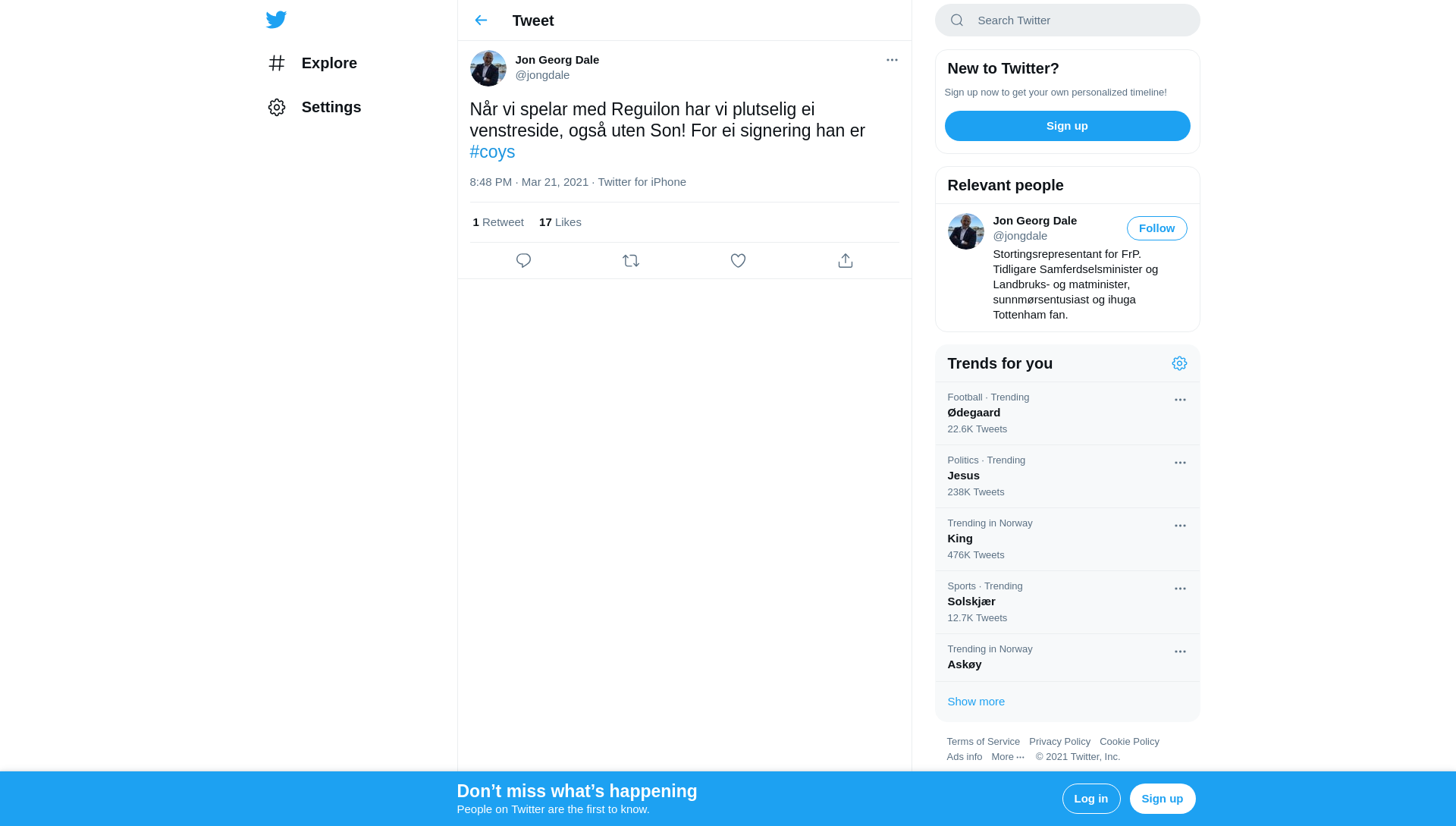 Explore

Settings

Tweet

Jon Georg Dale
@jongdale

Når vi spelar med Reguilon har vi plutselig ei venstreside, også uten Son! For ei signering han er #coys

8:48 PM · Mar 21, 2021 · Twitter for iPhone

1 Retweet 17 Likes

Search Twitter

New to Twitter?
Sign up now to get your own personalized timeline!
Sign up

Relevant people
Jon Georg Dale
@jongdale
Follow
Stortingsrepresentant for FrP. Tidligare Samferdselsminister og Landbruks- og matminister, sunnmørsentusiast og ihuga Tottenham fan.

Trends for you
Football · Trending
Ødegaard
22.6K Tweets
Politics · Trending
Jesus
238K Tweets
Trending in Norway
King
476K Tweets
Sports · Trending
Solskjær
12.7K Tweets
Trending in Norway
Askøy
Show more

Terms of Service Privacy Policy Cookie Policy Ads info More ··· © 2021 Twitter, Inc.

Don’t miss what’s happening
People on Twitter are the first to know.
Log in
Sign up